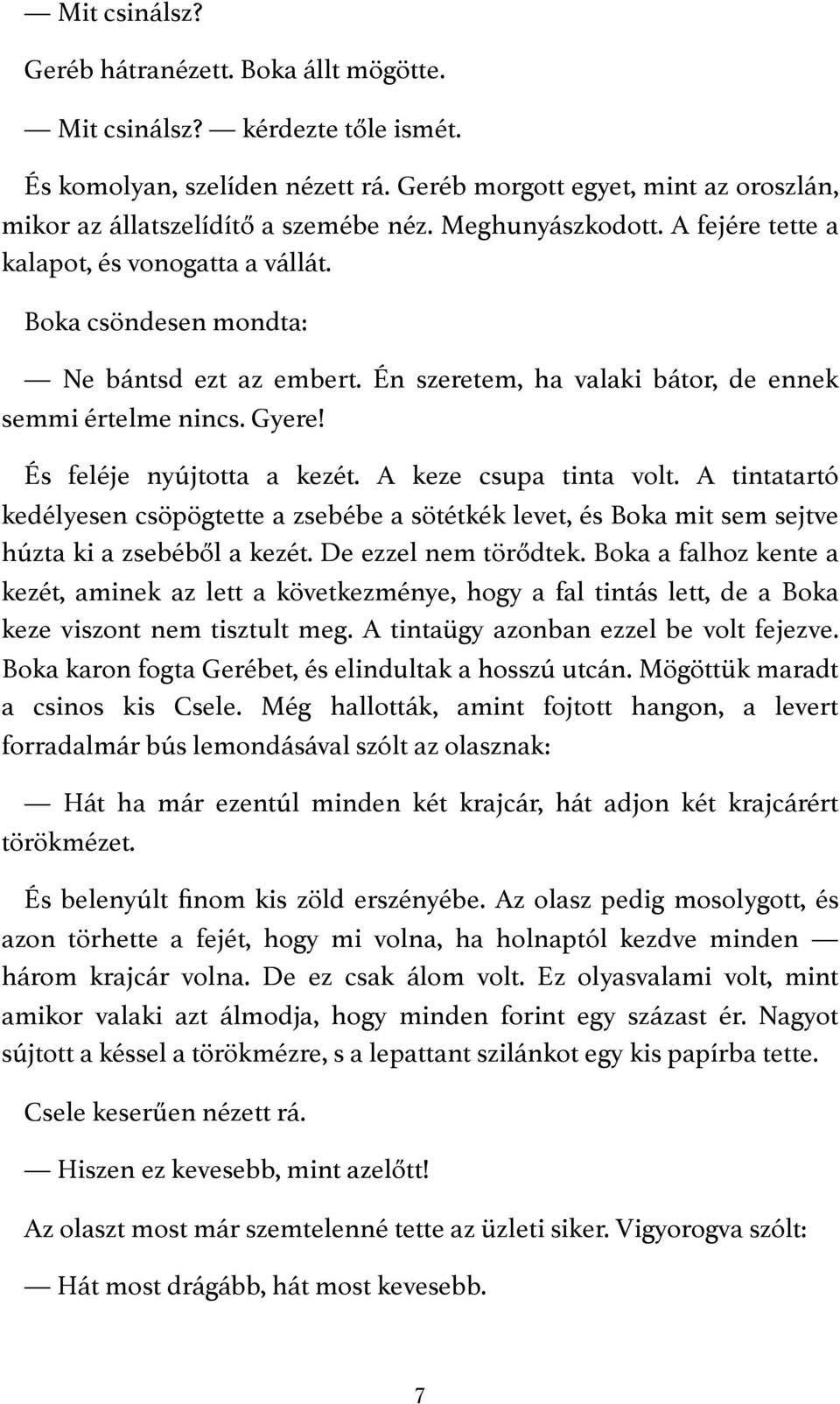 — Mit csinálsz?

Geréb hátranézett. Boka állt mögötte.

— Mit csinálsz? — kérdezte tőle ismét.

És komolyan, szelíden nézett rá. Geréb morgott egyet, mint az oroszlán, mikor az állatszelídítő a szemébe néz. Meghunyászkodott. A fejére tette a kalapot, és vonogatta a vállát.

Boka csöndesen mondta:

— Ne bántsd ezt az embert. Én szeretem, ha valaki bátor, de ennek semmi értelme nincs. Gyere!

És feléje nyújtotta a kezét. A keze csupa tinta volt. A tintatartó kedélyesen csöpögtette a zsebébe a sötétkék levet, és Boka mit sem sejtve húzta ki a zsebéből a kezét. De ezzel nem törődtek. Boka a falhoz kente a kezét, aminek az lett a következménye, hogy a fal tintás lett, de a Boka keze viszont nem tisztult meg. A tintaügy azonban ezzel be volt fejezve. Boka karon fogta Gerébet, és elindultak a hosszú utcán. Mögöttük maradt a csinos kis Csele. Még hallották, amint fojtott hangon, a levert forradalmár bús lemondásával szólt az olasznak:

— Hát ha már ezentúl minden két krajcár, hát adjon két krajcárért törökmézet.

És belenyúlt finom kis zöld erszényébe. Az olasz pedig mosolygott, és azon törhette a fejét, hogy mi volna, ha holnaptól kezdve minden — három krajcár volna. De ez csak álom volt. Ez olyasvalami volt, mint amikor valaki azt álmodja, hogy minden forint egy százast ér. Nagyot sújtott a késsel a törökmézre, s a lepattant szilánkot egy kis papírba tette.

Csele keserűen nézett rá.

— Hiszen ez kevesebb, mint azelőtt!

Az olaszt most már szemtelenné tette az üzleti siker. Vigyorogva szólt:

— Hát most drágább, hát most kevesebb.

7